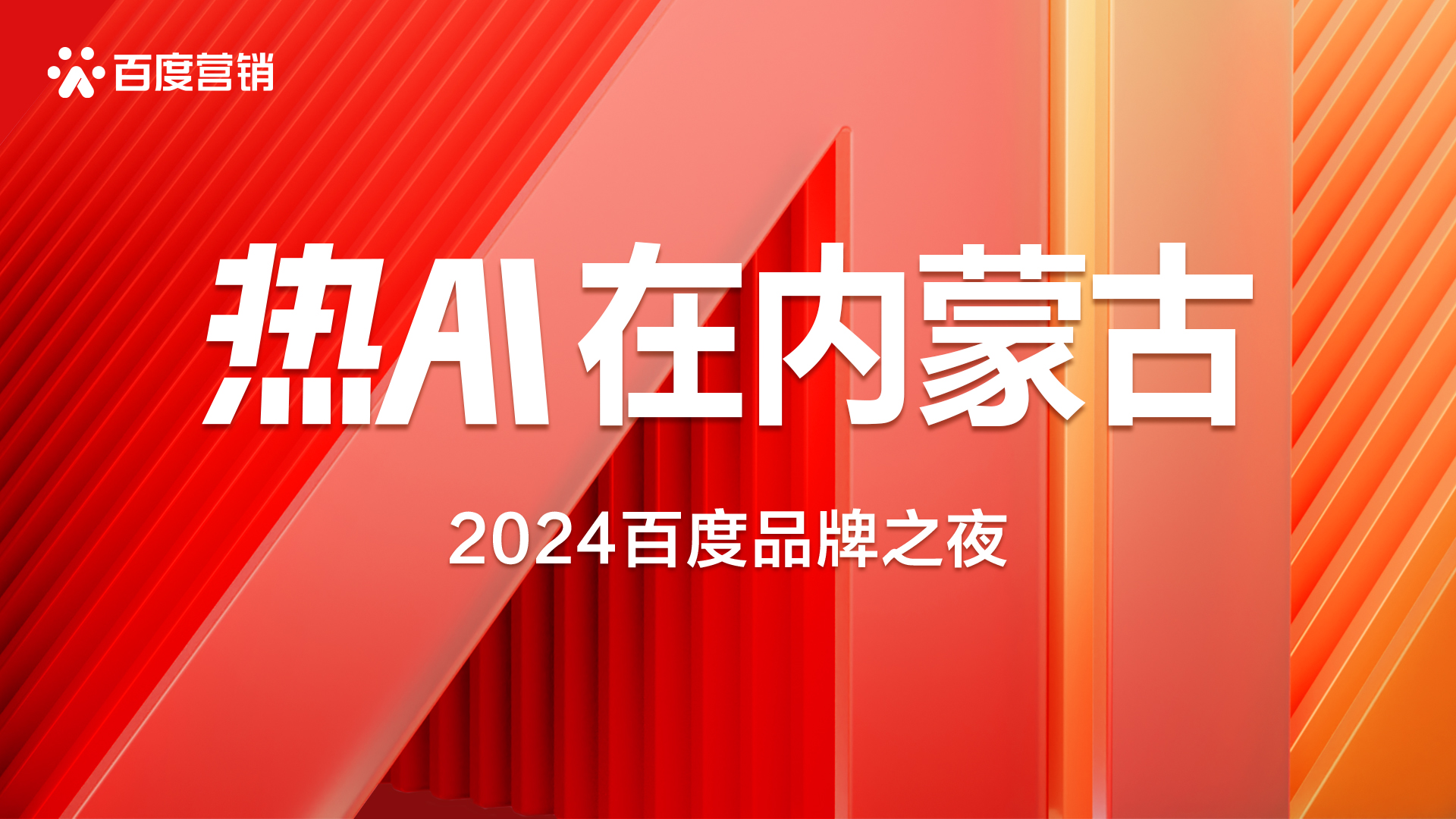 百度营销

热AI在内蒙古

2024百度品牌之夜